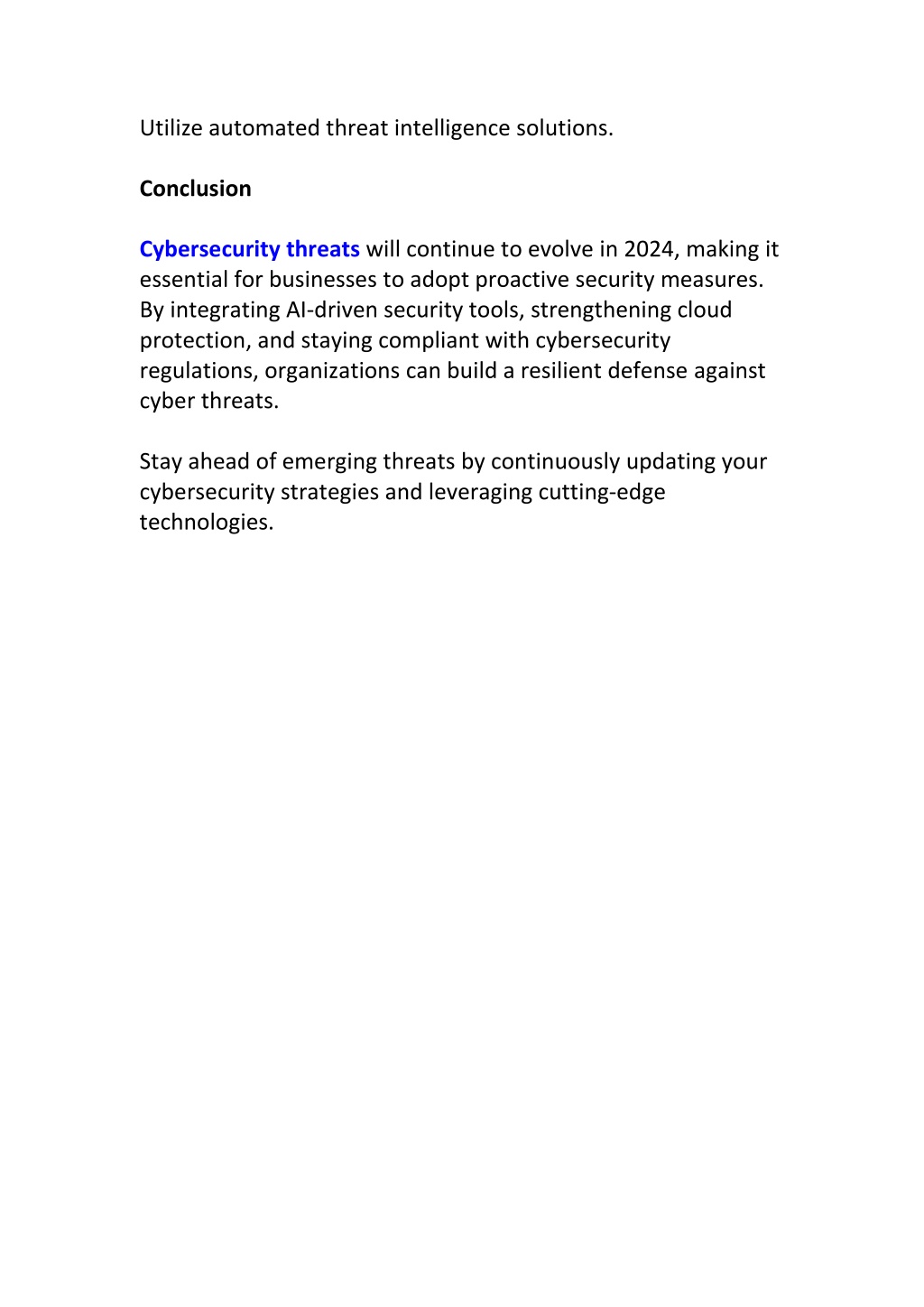 Utilize automated threat intelligence solutions.

Conclusion

Cybersecurity threats will continue to evolve in 2024, making it essential for businesses to adopt proactive security measures. By integrating AI-driven security tools, strengthening cloud protection, and staying compliant with cybersecurity regulations, organizations can build a resilient defense against cyber threats.

Stay ahead of emerging threats by continuously updating your cybersecurity strategies and leveraging cutting-edge technologies.